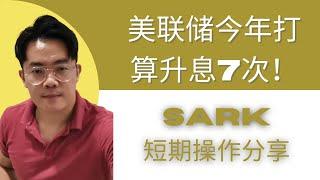 美联储今年打算升息7次!

SARK
短期操作分享